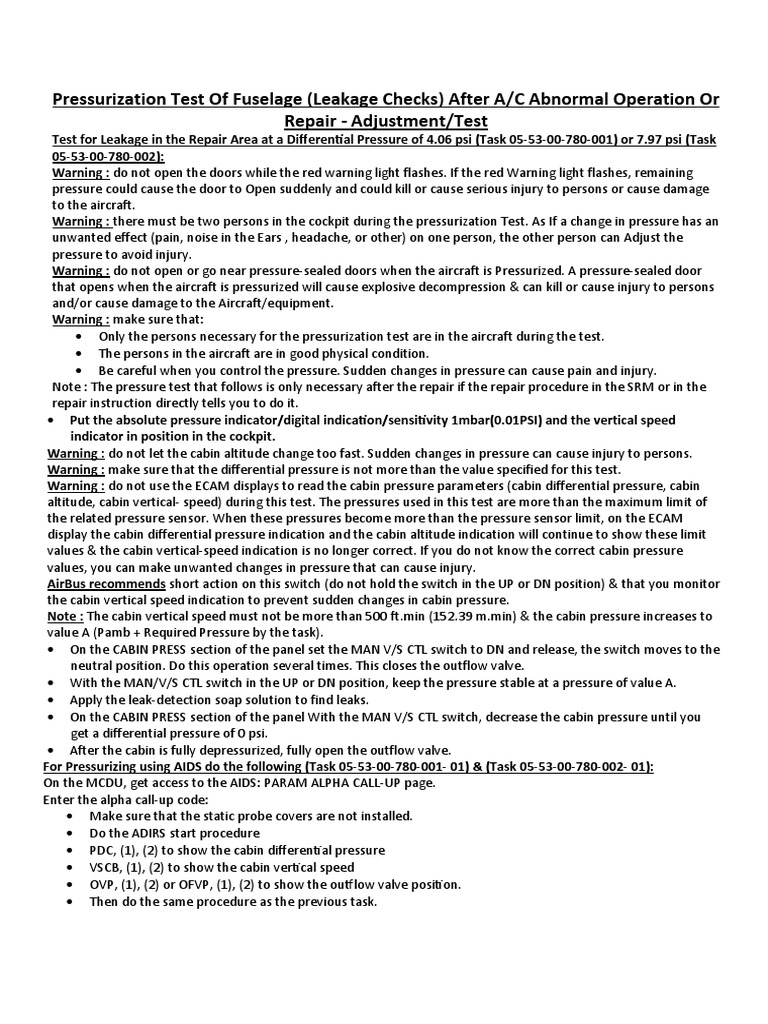 Pressurization Test Of Fuselage (Leakage Checks) After A/C Abnormal Operation Or Repair - Adjustment/Test

Test for Leakage in the Repair Area at a Differential Pressure of 4.06 psi (Task 05-53-00-780-001) or 7.97 psi (Task 05-53-00-780-002):

Warning : do not open the doors while the red warning light flashes. If the red Warning light flashes, remaining pressure could cause the door to Open suddenly and could kill or cause serious injury to persons or cause damage to the aircraft.

Warning : there must be two persons in the cockpit during the pressurization Test. As If a change in pressure has an unwanted effect (pain, noise in the Ears , headache, or other) on one person, the other person can Adjust the pressure to avoid injury.

Warning : do not open or go near pressure-sealed doors when the aircraft is Pressurized. A pressure-sealed door that opens when the aircraft is pressurized will cause explosive decompression & can kill or cause injury to persons and/or cause damage to the Aircraft/equipment.

Warning : make sure that:
• Only the persons necessary for the pressurization test are in the aircraft during the test.
• The persons in the aircraft are in good physical condition.
• Be careful when you control the pressure. Sudden changes in pressure can cause pain and injury.

Note : The pressure test that follows is only necessary after the repair if the repair procedure in the SRM or in the repair instruction directly tells you to do it.

• Put the absolute pressure indicator/digital indication/sensitivity 1mbar(0.01PSI) and the vertical speed indicator in position in the cockpit.

Warning : do not let the cabin altitude change too fast. Sudden changes in pressure can cause injury to persons.
Warning : make sure that the differential pressure is not more than the value specified for this test.
Warning : do not use the ECAM displays to read the cabin pressure parameters (cabin differential pressure, cabin altitude, cabin vertical- speed) during this test. The pressures used in this test are more than the maximum limit of the related pressure sensor. When these pressures become more than the pressure sensor limit, on the ECAM display the cabin differential pressure indication and the cabin altitude indication will continue to show these limit values & the cabin vertical-speed indication is no longer correct. If you do not know the correct cabin pressure values, you can make unwanted changes in pressure that can cause injury.

AirBus recommends short action on this switch (do not hold the switch in the UP or DN position) & that you monitor the cabin vertical speed indication to prevent sudden changes in cabin pressure.

Note : The cabin vertical speed must not be more than 500 ft.min (152.39 m.min) & the cabin pressure increases to value A (Pamb + Required Pressure by the task).

• On the CABIN PRESS section of the panel set the MAN V/S CTL switch to DN and release, the switch moves to the neutral position. Do this operation several times. This closes the outflow valve.
• With the MAN/V/S CTL switch in the UP or DN position, keep the pressure stable at a pressure of value A.
• Apply the leak-detection soap solution to find leaks.
• On the CABIN PRESS section of the panel With the MAN V/S CTL switch, decrease the cabin pressure until you get a differential pressure of 0 psi.
• After the cabin is fully depressurized, fully open the outflow valve.

For Pressurizing using AIDS do the following (Task 05-53-00-780-001- 01) & (Task 05-53-00-780-002- 01):
On the MCDU, get access to the AIDS: PARAM ALPHA CALL-UP page.
Enter the alpha call-up code:
• Make sure that the static probe covers are not installed.
• Do the ADIRS start procedure
• PDC, (1), (2) to show the cabin differential pressure
• VSCB, (1), (2) to show the cabin vertical speed
• OVP, (1), (2) or OFVP, (1), (2) to show the outflow valve position.
• Then do the same procedure as the previous task.